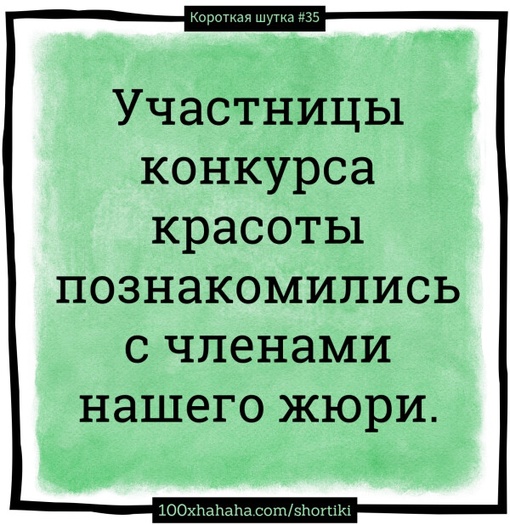 Короткая шутка #35

Участницы конкурса красоты познакомились с членами нашего жюри.

100xhahaha.com/shortiki